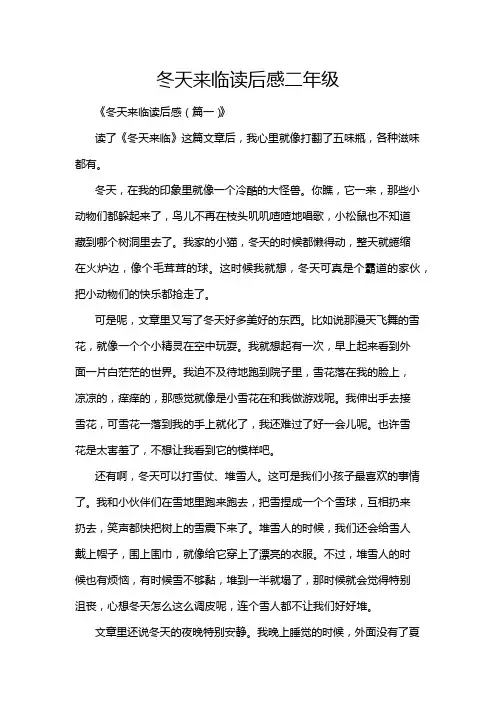 冬天来临读后感二年级

《冬天来临读后感（篇一）》

读了《冬天来临》这篇文章后，我心里就像打翻了五味瓶，各种滋味都有。

冬天，在我的印象里就像一个冷酷的大怪兽。你瞧，它一来，那些小动物们都躲起来了，鸟儿不再在枝头叽叽喳喳地唱歌，小松鼠也不知道藏到哪个树洞里去了。我家的小猫，冬天的时候都懒得动，整天就蜷缩在火炉边，像个毛茸茸的球。这时候我就想，冬天可真是个霸道的家伙，把小动物们的快乐都抢走了。

可是呢，文章里又写了冬天好多美好的东西。比如说那漫天飞舞的雪花，就像一个个小精灵在空中玩耍。我就想起有一次，早上起来看到外面一片白茫茫的世界。我迫不及待地跑到院子里，雪花落在我的脸上，凉凉的，痒痒的，那感觉就像是小雪花在和我做游戏呢。我伸出手去接雪花，可雪花一落到我的手上就化了，我还难过了好一会儿呢。也许雪花是太害羞了，不想让我看到它的模样吧。

还有啊，冬天可以打雪仗、堆雪人。这可是我们小孩子最喜欢的事情了。我和小伙伴们在雪地里跑来跑去，把雪捏成一个个雪球，互相扔来扔去，笑声都快把树上的雪震下来了。堆雪人的时候，我们还会给雪人戴上帽子，围上围巾，就像给它穿上了漂亮的衣服。不过，堆雪人的时候也有烦恼，有时候雪不够黏，堆到一半就塌了，那时候就会觉得特别沮丧，心想冬天怎么这么调皮呢，连个雪人都不让我们好好堆。

文章里还说冬天的夜晚特别安静。我晚上睡觉的时候，外面没有了夏